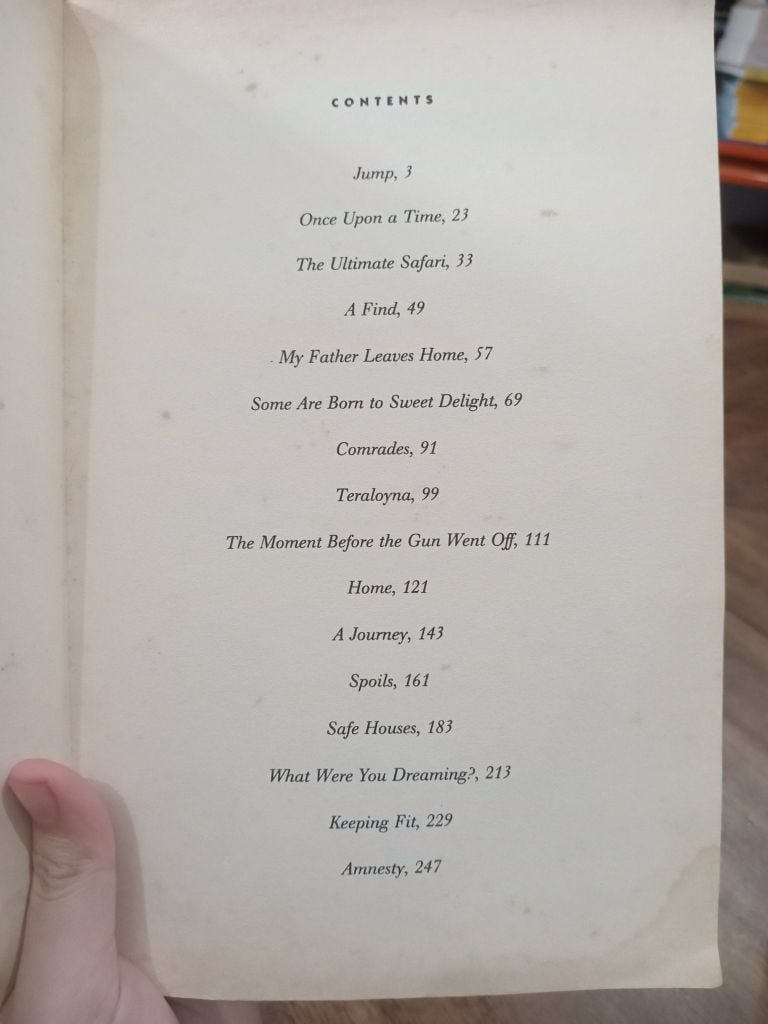 CONTENTS

Jump, 3

Once Upon a Time, 23

The Ultimate Safari, 33

A Find, 49

My Father Leaves Home, 57

Some Are Born to Sweet Delight, 69

Comrades, 91

Teraloyna, 99

The Moment Before the Gun Went Off, 111

Home, 121

A Journey, 143

Spoils, 161

Safe Houses, 183

What Were You Dreaming?, 213

Keeping Fit, 229

Amnesty, 247